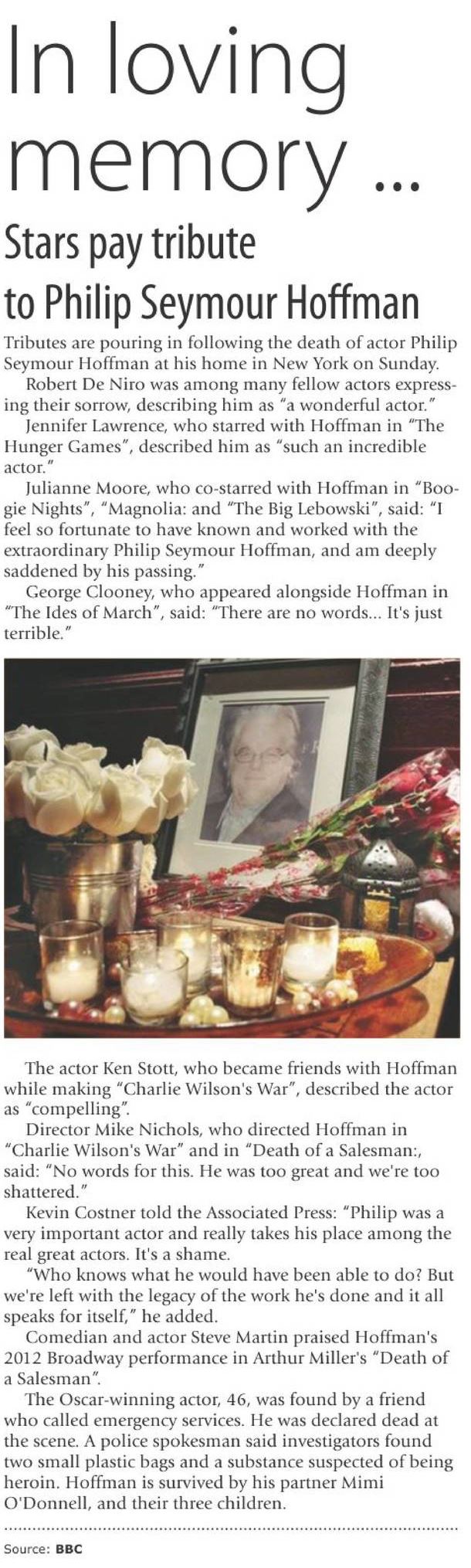 In loving memory ...

Stars pay tribute to Philip Seymour Hoffman

Tributes are pouring in following the death of actor Philip Seymour Hoffman at his home in New York on Sunday.

Robert De Niro was among many fellow actors expressing their sorrow, describing him as "a wonderful actor."

Jennifer Lawrence, who starred with Hoffman in "The Hunger Games", described him as "such an incredible actor."

Julianne Moore, who co-starred with Hoffman in "Boogie Nights", "Magnolia: and "The Big Lebowski", said: "I feel so fortunate to have known and worked with the extraordinary Philip Seymour Hoffman, and am deeply saddened by his passing."

George Clooney, who appeared alongside Hoffman in "The Ides of March", said: "There are no words... It's just terrible."

The actor Ken Stott, who became friends with Hoffman while making "Charlie Wilson's War", described the actor as "compelling".

Director Mike Nichols, who directed Hoffman in "Charlie Wilson's War" and in "Death of a Salesman:, said: "No words for this. He was too great and we're too shattered."

Kevin Costner told the Associated Press: "Philip was a very important actor and really takes his place among the real great actors. It's a shame.

"Who knows what he would have been able to do? But we're left with the legacy of the work he's done and it all speaks for itself," he added.

Comedian and actor Steve Martin praised Hoffman's 2012 Broadway performance in Arthur Miller's "Death of a Salesman".

The Oscar-winning actor, 46, was found by a friend who called emergency services. He was declared dead at the scene. A police spokesman said investigators found two small plastic bags and a substance suspected of being heroin. Hoffman is survived by his partner Mimi O'Donnell, and their three children.

Source: BBC